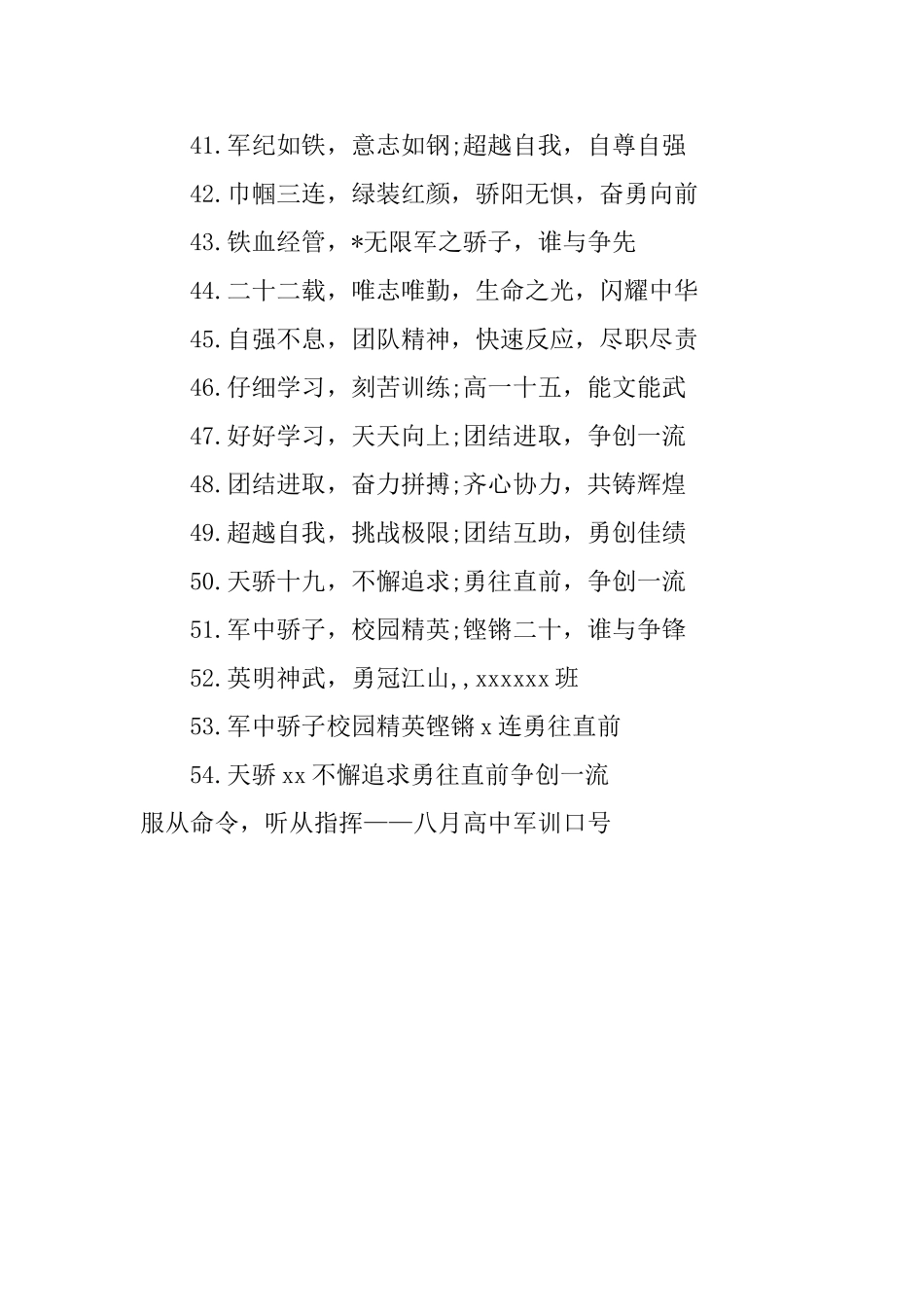 41.军纪如铁，意志如钢;超越自我，自尊自强

42.巾帼三连，绿装红颜，骄阳无惧，奋勇向前

43.铁血经管，*无限军之骄子，谁与争先

44.二十二载，唯志唯勤，生命之光，闪耀中华

45.自强不息，团队精神，快速反应，尽职尽责

46.仔细学习，刻苦训练;高一十五，能文能武

47.好好学习，天天向上;团结进取，争创一流

48.团结进取，奋力拼搏;齐心协力，共铸辉煌

49.超越自我，挑战极限;团结互助，勇创佳绩

50.天骄十九，不懈追求;勇往直前，争创一流

51.军中骄子，校园精英;铿锵二十，谁与争锋

52.英明神武，勇冠江山,,xxxxxx班

53.军中骄子校园精英铿锵x连勇往直前

54.天骄xx不懈追求勇往直前争创一流

服从命令，听从指挥——八月高中军训口号